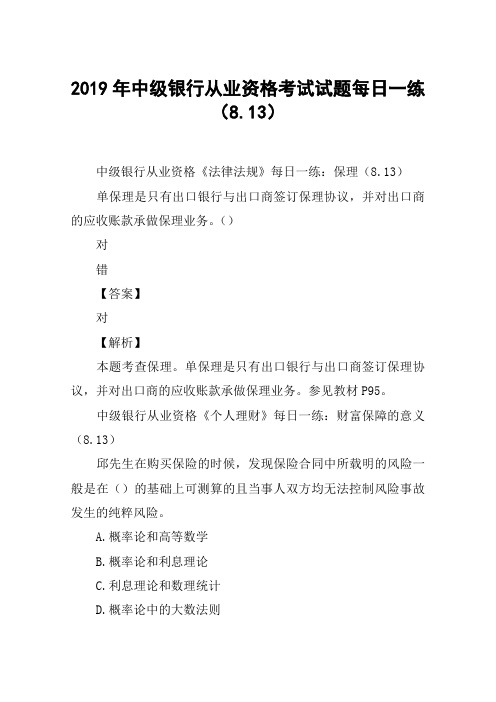 2019 年中级银行从业资格考试试题每日一练（8.13）

中级银行从业资格《法律法规》每日一练：保理（8.13）

单保理是只有出口银行与出口商签订保理协议，并对出口商的应收账款承做保理业务。（）

对

错

【答案】

对

【解析】

本题考查保理。单保理是只有出口银行与出口商签订保理协议，并对出口商的应收账款承做保理业务。参见教材 P95。

中级银行从业资格《个人理财》每日一练：财富保障的意义（8.13）

邱先生在购买保险的时候，发现保险合同中所载明的风险一般是在（）的基础上可测算的且当事人双方均无法控制风险事故发生的纯粹风险。

A.概率论和高等数学

B.概率论和利息理论

C.利息理论和数理统计

D.概率论中的大数法则